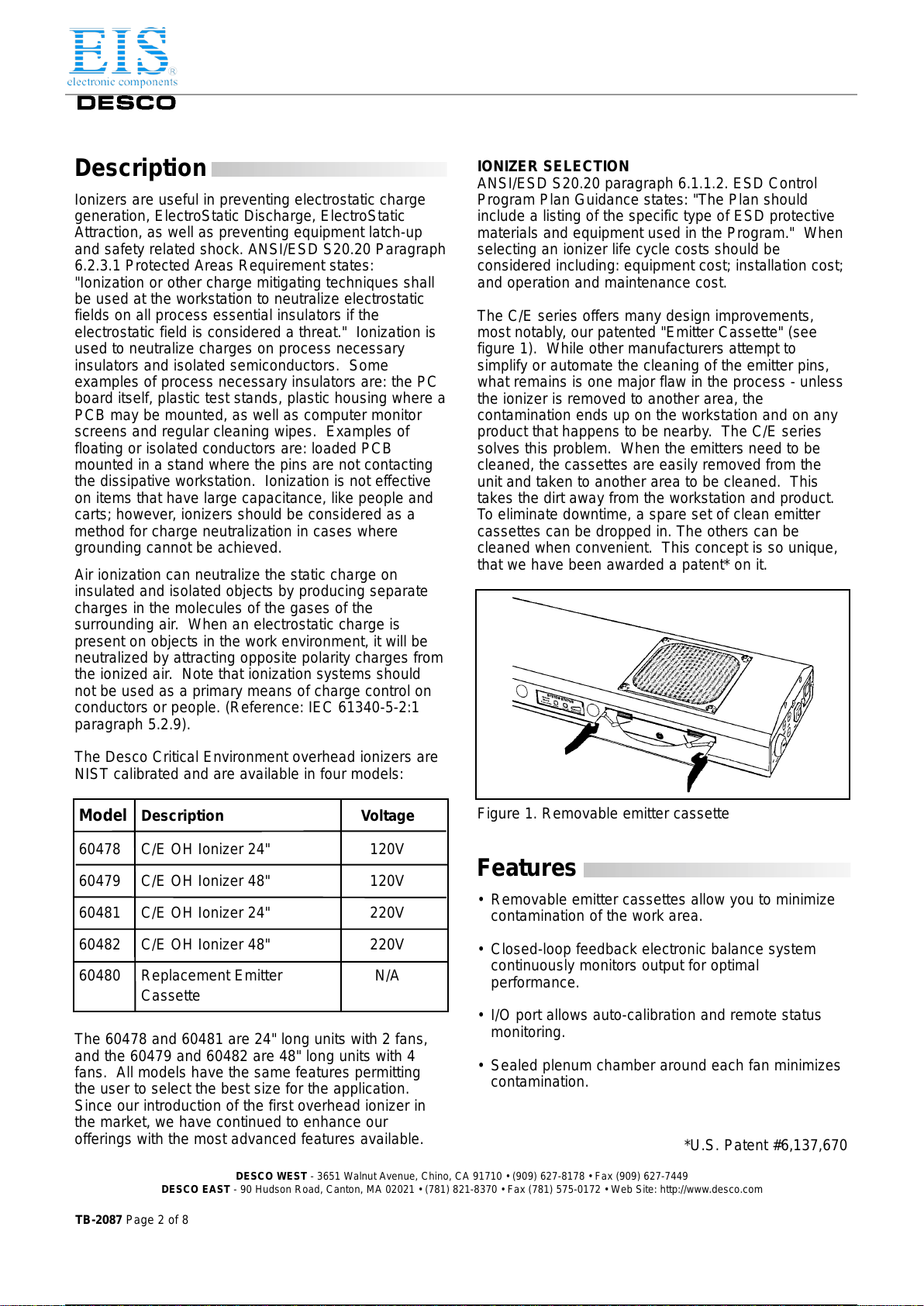 EIS®
electronic components
DESCO

Description

Ionizers are useful in preventing electrostatic charge generation, ElectroStatic Discharge, ElectroStatic Attraction, as well as preventing equipment latch-up and safety related shock. ANSI/ESD S20.20 Paragraph 6.2.3.1 Protected Areas Requirement states: "Ionization or other charge mitigating techniques shall be used at the workstation to neutralize electrostatic fields on all process essential insulators if the electrostatic field is considered a threat." Ionization is used to neutralize charges on process necessary insulators and isolated semiconductors. Some examples of process necessary insulators are: the PC board itself, plastic test stands, plastic housing where a PCB may be mounted, as well as computer monitor screens and regular cleaning wipes. Examples of floating or isolated conductors are: loaded PCB mounted in a stand where the pins are not contacting the dissipative workstation. Ionization is not effective on items that have large capacitance, like people and carts; however, ionizers should be considered as a method for charge neutralization in cases where grounding cannot be achieved.

Air ionization can neutralize the static charge on insulated and isolated objects by producing separate charges in the molecules of the gases of the surrounding air. When an electrostatic charge is present on objects in the work environment, it will be neutralized by attracting opposite polarity charges from the ionized air. Note that ionization systems should not be used as a primary means of charge control on conductors or people. (Reference: IEC 61340-5-2:1 paragraph 5.2.9).

The Desco Critical Environment overhead ionizers are NIST calibrated and are available in four models:

| Model | Description | Voltage |
|---|---|---|
| 60478 | C/E OH Ionizer 24" | 120V |
| 60479 | C/E OH Ionizer 48" | 120V |
| 60481 | C/E OH Ionizer 24" | 220V |
| 60482 | C/E OH Ionizer 48" | 220V |
| 60480 | Replacement Emitter Cassette | N/A |

The 60478 and 60481 are 24" long units with 2 fans, and the 60479 and 60482 are 48" long units with 4 fans. All models have the same features permitting the user to select the best size for the application. Since our introduction of the first overhead ionizer in the market, we have continued to enhance our offerings with the most advanced features available.

IONIZER SELECTION
ANSI/ESD S20.20 paragraph 6.1.1.2. ESD Control Program Plan Guidance states: "The Plan should include a listing of the specific type of ESD protective materials and equipment used in the Program." When selecting an ionizer life cycle costs should be considered including: equipment cost; installation cost; and operation and maintenance cost.

The C/E series offers many design improvements, most notably, our patented "Emitter Cassette" (see figure 1). While other manufacturers attempt to simplify or automate the cleaning of the emitter pins, what remains is one major flaw in the process - unless the ionizer is removed to another area, the contamination ends up on the workstation and on any product that happens to be nearby. The C/E series solves this problem. When the emitters need to be cleaned, the cassettes are easily removed from the unit and taken to another area to be cleaned. This takes the dirt away from the workstation and product. To eliminate downtime, a spare set of clean emitter cassettes can be dropped in. The others can be cleaned when convenient. This concept is so unique, that we have been awarded a patent* on it.

Figure 1. Removable emitter cassette

Features

• Removable emitter cassettes allow you to minimize contamination of the work area.

• Closed-loop feedback electronic balance system continuously monitors output for optimal performance.

• I/O port allows auto-calibration and remote status monitoring.

• Sealed plenum chamber around each fan minimizes contamination.

*U.S. Patent #6,137,670

DESCO WEST - 3651 Walnut Avenue, Chino, CA 91710 • (909) 627-8178 • Fax (909) 627-7449
DESCO EAST - 90 Hudson Road, Canton, MA 02021 • (781) 821-8370 • Fax (781) 575-0172 • Web Site: http://www.desco.com

TB-2087 Page 2 of 8